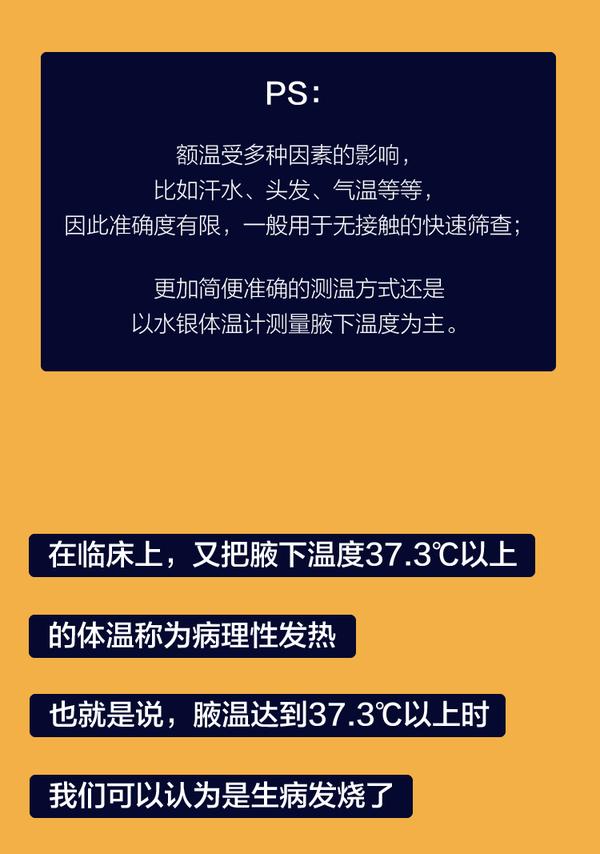 PS：

额温受多种因素的影响，
比如汗水、头发、气温等等，
因此准确度有限，一般用于无接触的快速筛查；

更加简便准确的测温方式还是
以水银体温计测量腋下温度为主。

在临床上，又把腋下温度37.3℃以上

的体温称为病理性发热

也就是说，腋温达到37.3℃以上时

我们可以认为是生病发烧了